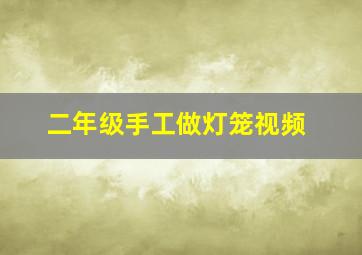 二年级手工做灯笼视频